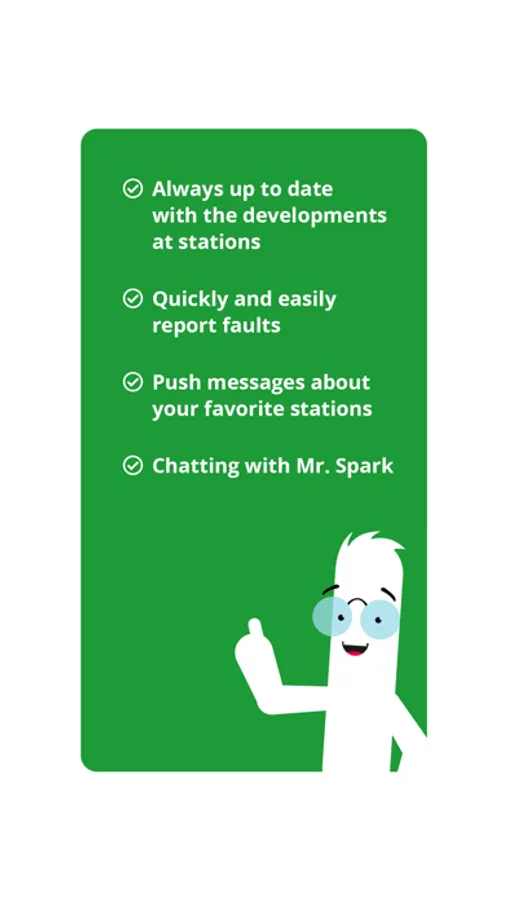 Always up to date with the developments at stations

Quickly and easily report faults

Push messages about your favorite stations

Chatting with Mr. Spark